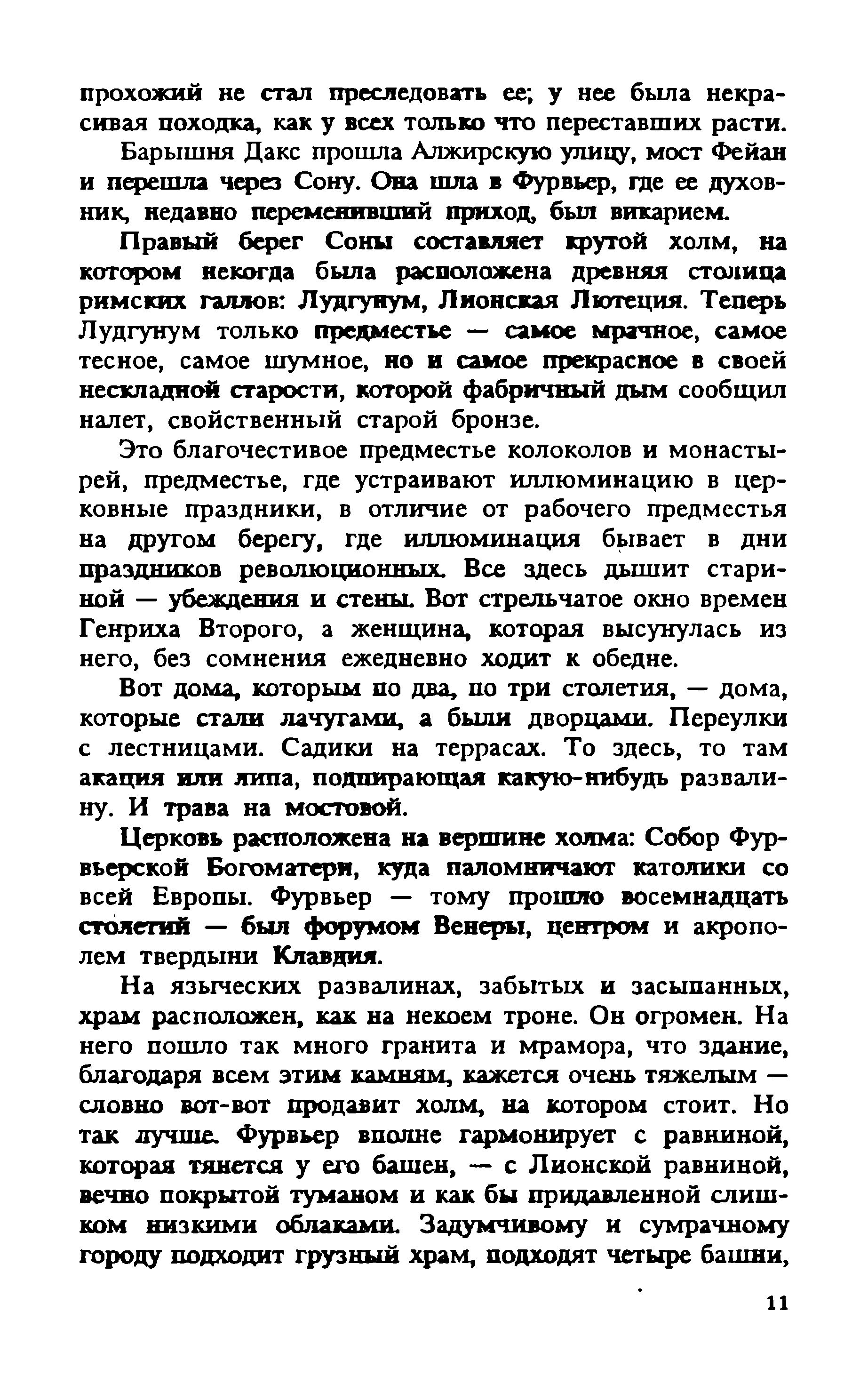 прохожий не стал преследовать ее; у нее была некрасивая походка, как у всех только что переставших расти.

Барышня Дакс прошла Алжирскую улицу, мост Фейан и перешла через Сону. Она шла в Фурвьер, где ее духовник, недавно переменивший приход, был викарием.

Правый берег Соны составляет крутой холм, на котором некогда была расположена древняя столица римских галлов: Лудгунум, Лионская Лютеция. Теперь Лудгунум только предместье — самое мрачное, самое тесное, самое шумное, но и самое прекрасное в своей нескладной старости, которой фабричный дым сообщил налет, свойственный старой бронзе.

Это благочестивое предместье колоколов и монастырей, предместье, где устраивают иллюминацию в церковные праздники, в отличие от рабочего предместья на другом берегу, где иллюминация бывает в дни праздников революционных. Все здесь дышит стариной — убеждения и стены. Вот стрельчатое окно времен Генриха Второго, а женщина, которая высунулась из него, без сомнения ежедневно ходит к обедне.

Вот дома, которым по два, по три столетия, — дома, которые стали лачугами, а были дворцами. Переулки с лестницами. Садики на террасах. То здесь, то там акация или липа, подпирающая какую-нибудь развалину. И трава на мостовой.

Церковь расположена на вершине холма: Собор Фурвьерской Богоматери, куда паломничают католики со всей Европы. Фурвьер — тому прошло восемнадцать столетий — был форумом Венеры, центром и акрополем твердыни Клавдия.

На языческих развалинах, забытых и засыпанных, храм расположен, как на некоем троне. Он огромен. На него пошло так много гранита и мрамора, что здание, благодаря всем этим камням, кажется очень тяжелым — словно вот-вот продавит холм, на котором стоит. Но так лучше. Фурвьер вполне гармонирует с равниной, которая тянется у его башен, — с Лионской равниной, вечно покрытой туманом и как бы придавленной слишком низкими облаками. Задумчивому и сумрачному городу подходит грузный храм, подходят четыре башни,

11